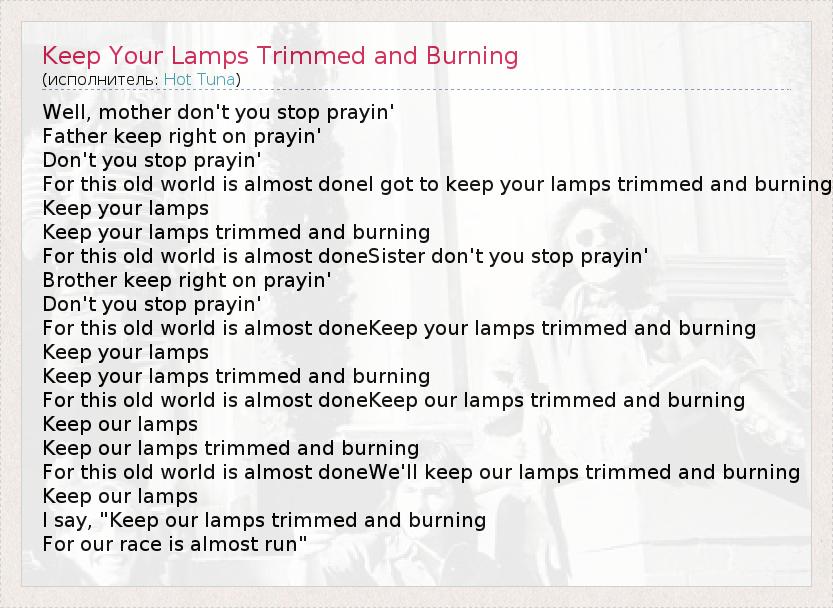 Keep Your Lamps Trimmed and Burning
(исполнитель: Hot Tuna)

Well, mother don't you stop prayin'
Father keep right on prayin'
Don't you stop prayin'
For this old world is almost doneI got to keep your lamps trimmed and burning
Keep your lamps
Keep your lamps trimmed and burning
For this old world is almost doneSister don't you stop prayin'
Brother keep right on prayin'
Don't you stop prayin'
For this old world is almost doneKeep your lamps trimmed and burning
Keep your lamps
Keep your lamps trimmed and burning
For this old world is almost doneKeep our lamps trimmed and burning
Keep our lamps
Keep our lamps trimmed and burning
For this old world is almost doneWe'll keep our lamps trimmed and burning
Keep our lamps
I say, "Keep our lamps trimmed and burning
For our race is almost run"